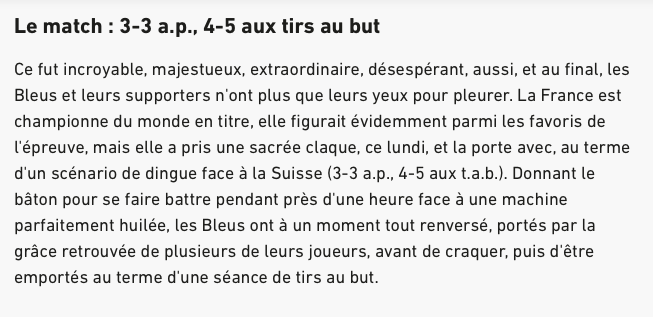 Le match : 3-3 a.p., 4-5 aux tirs au but

Ce fut incroyable, majestueux, extraordinaire, désespérant, aussi, et au final, les Bleus et leurs supporters n'ont plus que leurs yeux pour pleurer. La France est championne du monde en titre, elle figurait évidemment parmi les favoris de l'épreuve, mais elle a pris une sacrée claque, ce lundi, et la porte avec, au terme d'un scénario de dingue face à la Suisse (3-3 a.p., 4-5 aux t.a.b.). Donnant le bâton pour se faire battre pendant près d'une heure face à une machine parfaitement huilée, les Bleus ont à un moment tout renversé, portés par la grâce retrouvée de plusieurs de leurs joueurs, avant de craquer, puis d'être emportés au terme d'une séance de tirs au but.